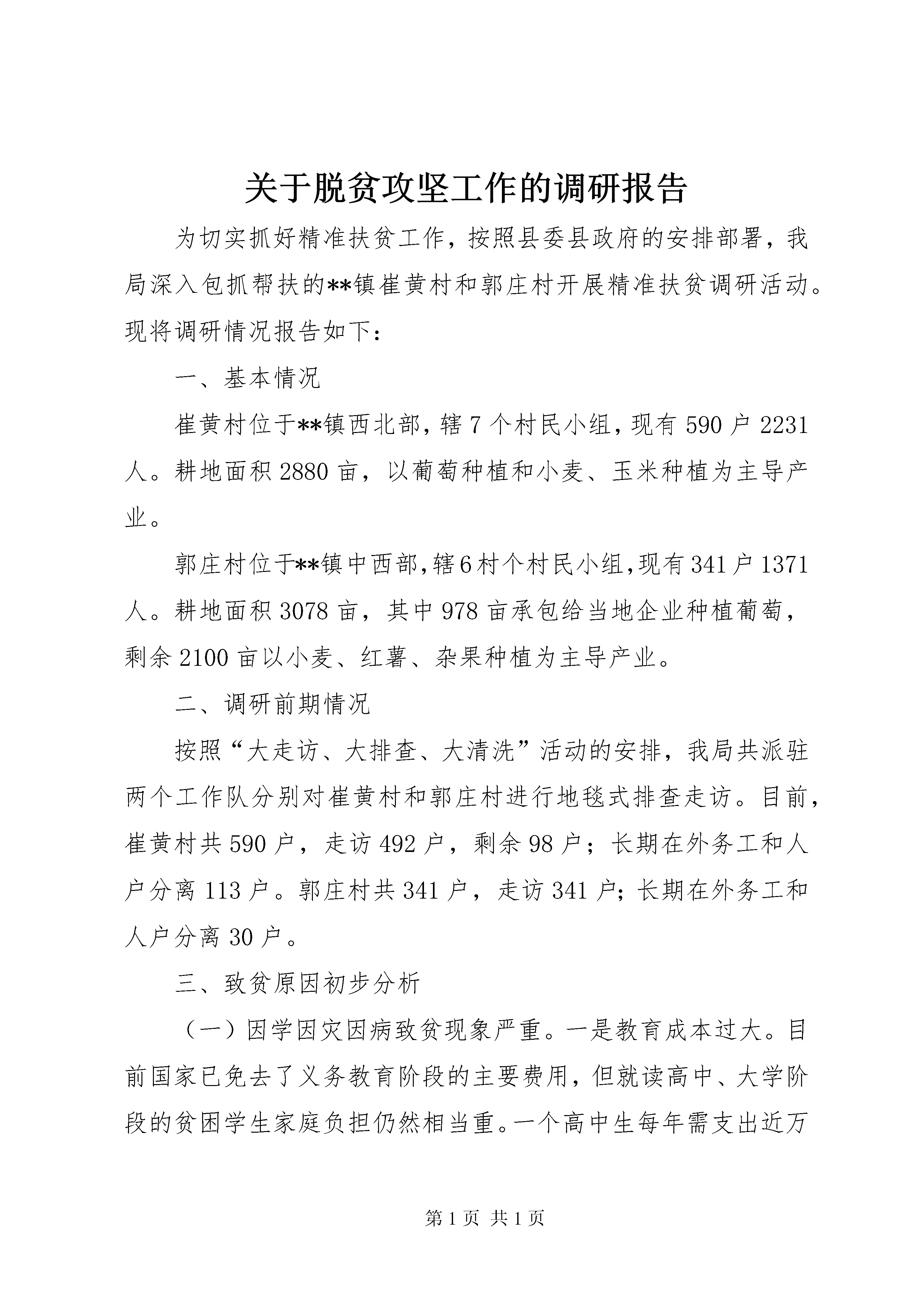 关于脱贫攻坚工作的调研报告

为切实抓好精准扶贫工作，按照县委县政府的安排部署，我局深入包抓帮扶的**镇崔黄村和郭庄村开展精准扶贫调研活动。现将调研情况报告如下：

一、基本情况

崔黄村位于**镇西北部，辖7个村民小组，现有590户2231人。耕地面积2880亩，以葡萄种植和小麦、玉米种植为主导产业。

郭庄村位于**镇中西部，辖6村个村民小组，现有341户1371人。耕地面积3078亩，其中978亩承包给当地企业种植葡萄，剩余2100亩以小麦、红薯、杂果种植为主导产业。

二、调研前期情况

按照“大走访、大排查、大清洗”活动的安排，我局共派驻两个工作队分别对崔黄村和郭庄村进行地毯式排查走访。目前，崔黄村共590户，走访492户，剩余98户；长期在外务工和人户分离113户。郭庄村共341户，走访341户；长期在外务工和人户分离30户。

三、致贫原因初步分析

（一）因学因灾因病致贫现象严重。一是教育成本过大。目前国家已免去了义务教育阶段的主要费用，但就读高中、大学阶段的贫困学生家庭负担仍然相当重。一个高中生每年需支出近万

第1页 共1页